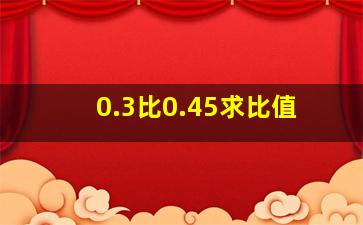 0.3比0.45求比值